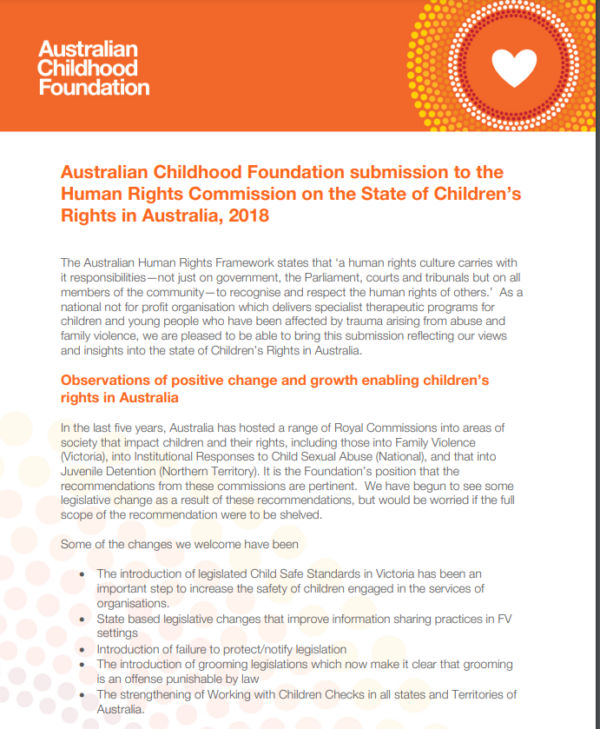 Australian Childhood Foundation

Australian Childhood Foundation submission to the Human Rights Commission on the State of Children's Rights in Australia, 2018

The Australian Human Rights Framework states that 'a human rights culture carries with it responsibilities—not just on government, the Parliament, courts and tribunals but on all members of the community—to recognise and respect the human rights of others.' As a national not for profit organisation which delivers specialist therapeutic programs for children and young people who have been affected by trauma arising from abuse and family violence, we are pleased to be able to bring this submission reflecting our views and insights into the state of Children's Rights in Australia.

Observations of positive change and growth enabling children's rights in Australia

In the last five years, Australia has hosted a range of Royal Commissions into areas of society that impact children and their rights, including those into Family Violence (Victoria), into Institutional Responses to Child Sexual Abuse (National), and that into Juvenile Detention (Northern Territory). It is the Foundation's position that the recommendations from these commissions are pertinent. We have begun to see some legislative change as a result of these recommendations, but would be worried if the full scope of the recommendation were to be shelved.

Some of the changes we welcome have been

• The introduction of legislated Child Safe Standards in Victoria has been an important step to increase the safety of children engaged in the services of organisations.
• State based legislative changes that improve information sharing practices in FV settings
• Introduction of failure to protect/notify legislation
• The introduction of grooming legislations which now make it clear that grooming is an offense punishable by law
• The strengthening of Working with Children Checks in all states and Territories of Australia.